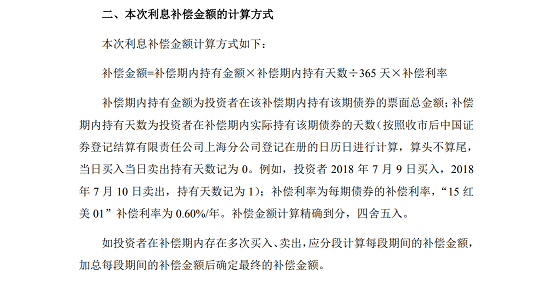 二、本次利息补偿金额的计算方式

本次利息补偿金额计算方式如下：

补偿金额=补偿期内持有金额×补偿期内持有天数÷365 天×补偿利率

补偿期内持有金额为投资者在该补偿期内持有该期债券的票面总金额；补偿期内持有天数为投资者在补偿期内实际持有该期债券的天数（按照收市后中国证券登记结算有限责任公司上海分公司登记在册的日历日进行计算，算头不算尾，当日买入当日卖出持有天数记为 0。例如，投资者 2018 年 7 月 9 日买入，2018 年 7 月 10 日卖出，持有天数记为 1）；补偿利率为每期债券的补偿利率，“15 红美 01”补偿利率为 0.60%/年。补偿金额计算精确到分，四舍五入。

如投资者在补偿期内存在多次买入、卖出，应分段计算每段期间的补偿金额，加总每段期间的补偿金额后确定最终的补偿金额。